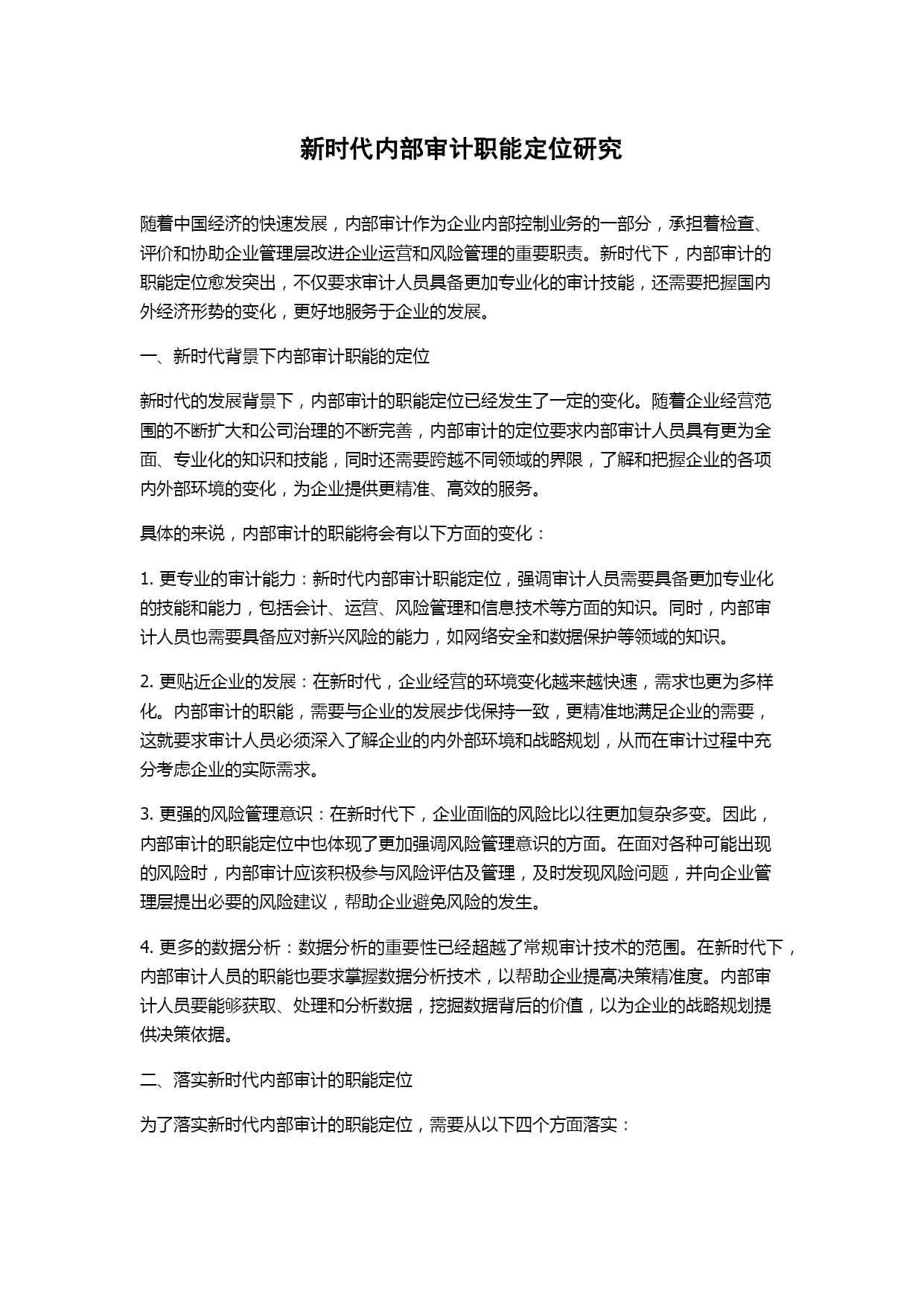 新时代内部审计职能定位研究

随着中国经济的快速发展，内部审计作为企业内部控制业务的一部分，承担着检查、评价和协助企业管理层改进企业运营和风险管理的重要职责。新时代下，内部审计的职能定位愈发突出，不仅要求审计人员具备更加专业化的审计技能，还需要把握国内外经济形势的变化，更好地服务于企业的发展。

一、新时代背景下内部审计职能的定位

新时代的发展背景下，内部审计的职能定位已经发生了一定的变化。随着企业经营范围的不断扩大和公司治理的不断完善，内部审计的定位要求内部审计人员具有更为全面、专业化的知识和技能，同时还需要跨越不同领域的界限，了解和把握企业的各项内外部环境的变化，为企业提供更精准、高效的服务。

具体的来说，内部审计的职能将会有以下方面的变化：

1. 更专业的审计能力：新时代内部审计职能定位，强调审计人员需要具备更加专业化的技能和能力，包括会计、运营、风险管理和信息技术等方面的知识。同时，内部审计人员也需要具备应对新兴风险的能力，如网络安全和数据保护等领域的知识。

2. 更贴近企业的发展：在新时代，企业经营的环境变化越来越快速，需求也更为多样化。内部审计的职能，需要与企业的发展步伐保持一致，更精准地满足企业的需要，这就要求审计人员必须深入了解企业的内外部环境和战略规划，从而在审计过程中充分考虑企业的实际需求。

3. 更强的风险管理意识：在新时代下，企业面临的风险比以往更加复杂多变。因此，内部审计的职能定位中也体现了更加强调风险管理意识的方面。在面对各种可能出现的风险时，内部审计应该积极参与风险评估及管理，及时发现风险问题，并向企业管理层提出必要的风险建议，帮助企业避免风险的发生。

4. 更多的数据分析：数据分析的重要性已经超越了常规审计技术的范围。在新时代下，内部审计人员的职能也要求掌握数据分析技术，以帮助企业提高决策精准度。内部审计人员要能够获取、处理和分析数据，挖掘数据背后的价值，以为企业的战略规划提供决策依据。

二、落实新时代内部审计的职能定位

为了落实新时代内部审计的职能定位，需要从以下四个方面落实：